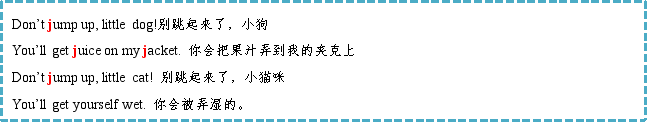 Don't jump up, little dog!别跳起来了，小狗

You'll get juice on my jacket. 你会把果汁弄到我的夹克上

Don't jump up, little cat! 别跳起来了，小猫咪

You'll get yourself wet. 你会被弄湿的。